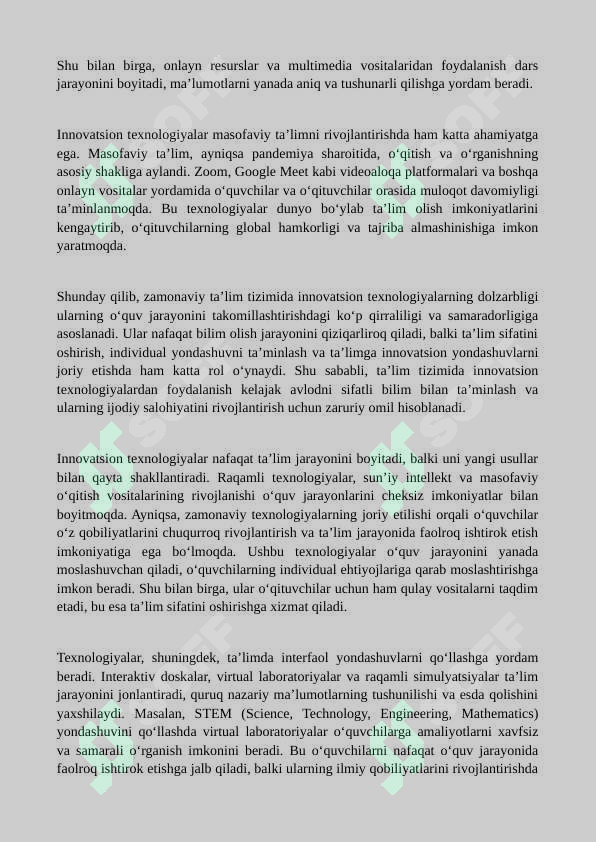 Shu bilan birga, onlayn resurslar va multimedia vositalaridan foydalanish dars jarayonini boyitadi, ma’lumotlarni yanada aniq va tushunarli qilishga yordam beradi.

Innovatsion texnologiyalar masofaviy ta’limni rivojlantirishda ham katta ahamiyatga ega. Masofaviy ta’lim, ayniqsa pandemiya sharoitida, o‘qitish va o‘rganishning asosiy shakliga aylandi. Zoom, Google Meet kabi videoaloqa platformalari va boshqa onlayn vositalar yordamida o‘quvchilar va o‘qituvchilar orasida muloqot davomiyligi ta’minlanmoqda. Bu texnologiyalar dunyo bo‘ylab ta’lim olish imkoniyatlarini kengaytirib, o‘qituvchilarning global hamkorligi va tajriba almashinishiga imkon yaratmoqda.

Shunday qilib, zamonaviy ta’lim tizimida innovatsion texnologiyalarning dolzarbligi ularning o‘quv jarayonini takomillashtirishdagi ko‘p qirraliligi va samaradorligiga asoslanadi. Ular nafaqat bilim olish jarayonini qiziqarliroq qiladi, balki ta’lim sifatini oshirish, individual yondashuvni ta’minlash va ta’limga innovatsion yondashuvlarni joriy etishda ham katta rol o‘ynaydi. Shu sababli, ta’lim tizimida innovatsion texnologiyalardan foydalanish kelajak avlodni sifatli bilim bilan ta’minlash va ularning ijodiy salohiyatini rivojlantirish uchun zaruriy omil hisoblanadi.

Innovatsion texnologiyalar nafaqat ta’lim jarayonini boyitadi, balki uni yangi usullar bilan qayta shakllantiradi. Raqamli texnologiyalar, sun’iy intellekt va masofaviy o‘qitish vositalarining rivojlanishi o‘quv jarayonlarini cheksiz imkoniyatlar bilan boyitmoqda. Ayniqsa, zamonaviy texnologiyalarning joriy etilishi orqali o‘quvchilar o‘z qobiliyatlarini chuqurroq rivojlantirish va ta’lim jarayonida faolroq ishtirok etish imkoniyatiga ega bo‘lmoqda. Ushbu texnologiyalar o‘quv jarayonini yanada moslashuvchan qiladi, o‘quvchilarning individual ehtiyojlariga qarab moslashtirishga imkon beradi. Shu bilan birga, ular o‘qituvchilar uchun ham qulay vositalarni taqdim etadi, bu esa ta’lim sifatini oshirishga xizmat qiladi.

Texnologiyalar, shuningdek, ta’limda interfaol yondashuvlarni qo‘llashga yordam beradi. Interaktiv doskalar, virtual laboratoriyalar va raqamli simulyatsiyalar ta’lim jarayonini jonlantiradi, quruq nazariy ma’lumotlarning tushunilishi va esda qolishini yaxshilaydi. Masalan, STEM (Science, Technology, Engineering, Mathematics) yondashuvini qo‘llashda virtual laboratoriyalar o‘quvchilarga amaliyotlarni xavfsiz va samarali o‘rganish imkonini beradi. Bu o‘quvchilarni nafaqat o‘quv jarayonida faolroq ishtirok etishga jalb qiladi, balki ularning ilmiy qobiliyatlarini rivojlantirishda